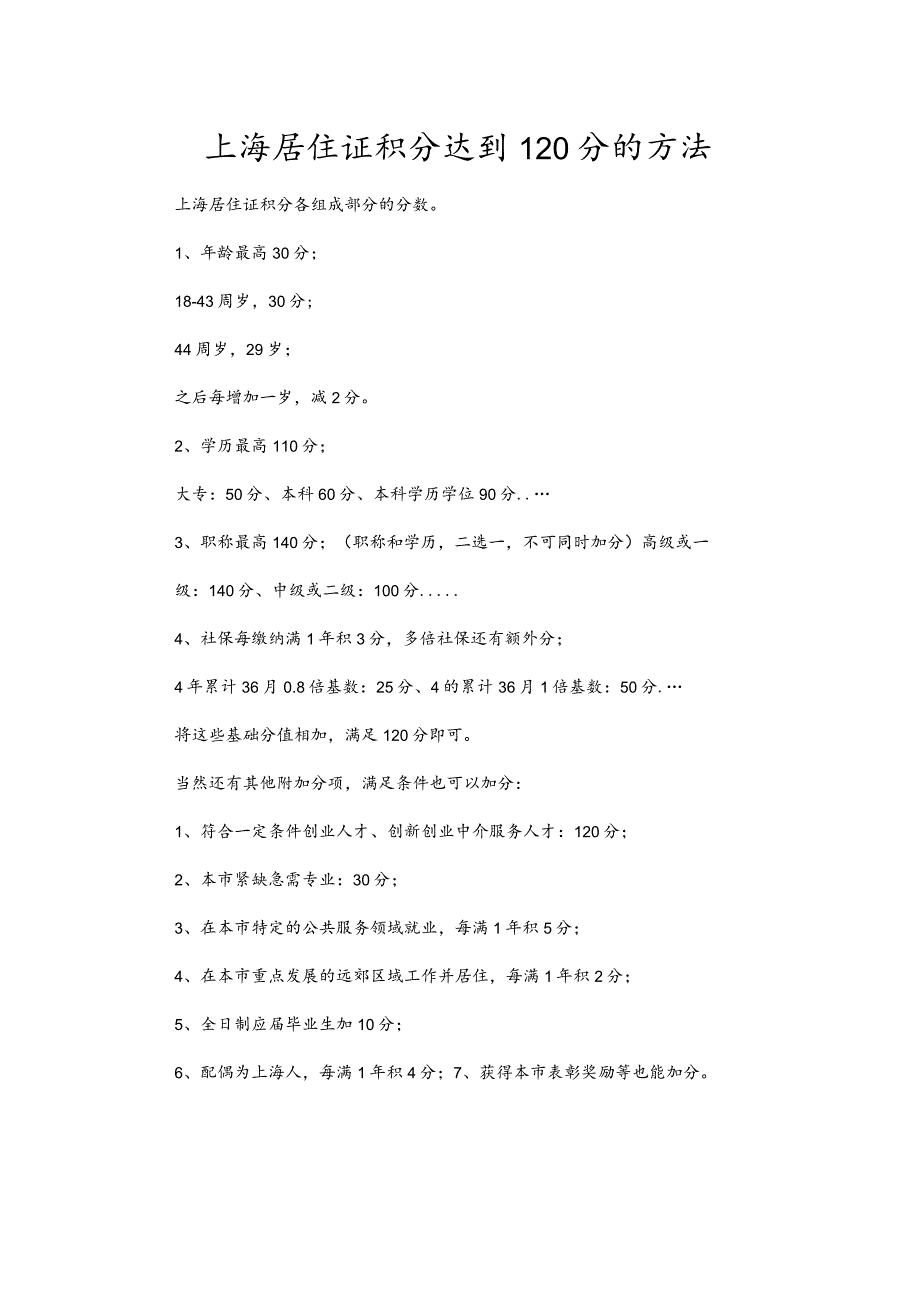 上海居住证积分达到120分的方法

上海居住证积分各组成部分的分数。

1、年龄最高30分；

18-43周岁，30分；

44周岁，29岁；

之后每增加一岁，减2分。

2、学历最高110分；

大专：50分、本科60分、本科学历学位90分..…

3、职称最高140分；（职称和学历，二选一，不可同时加分）高级或一级：140分、中级或二级：100分.....

4、社保每缴纳满1年积3分，多倍社保还有额外分；

4年累计36月0.8倍基数：25分、4的累计36月1倍基数：50分.…

将这些基础分值相加，满足120分即可。

当然还有其他附加分项，满足条件也可以加分：

1、符合一定条件创业人才、创新创业中介服务人才：120分；

2、本市紧缺急需专业：30分；

3、在本市特定的公共服务领域就业，每满1年积5分；

4、在本市重点发展的远郊区域工作并居住，每满1年积2分；

5、全日制应届毕业生加10分；

6、配偶为上海人，每满1年积4分；7、获得本市表彰奖励等也能加分。